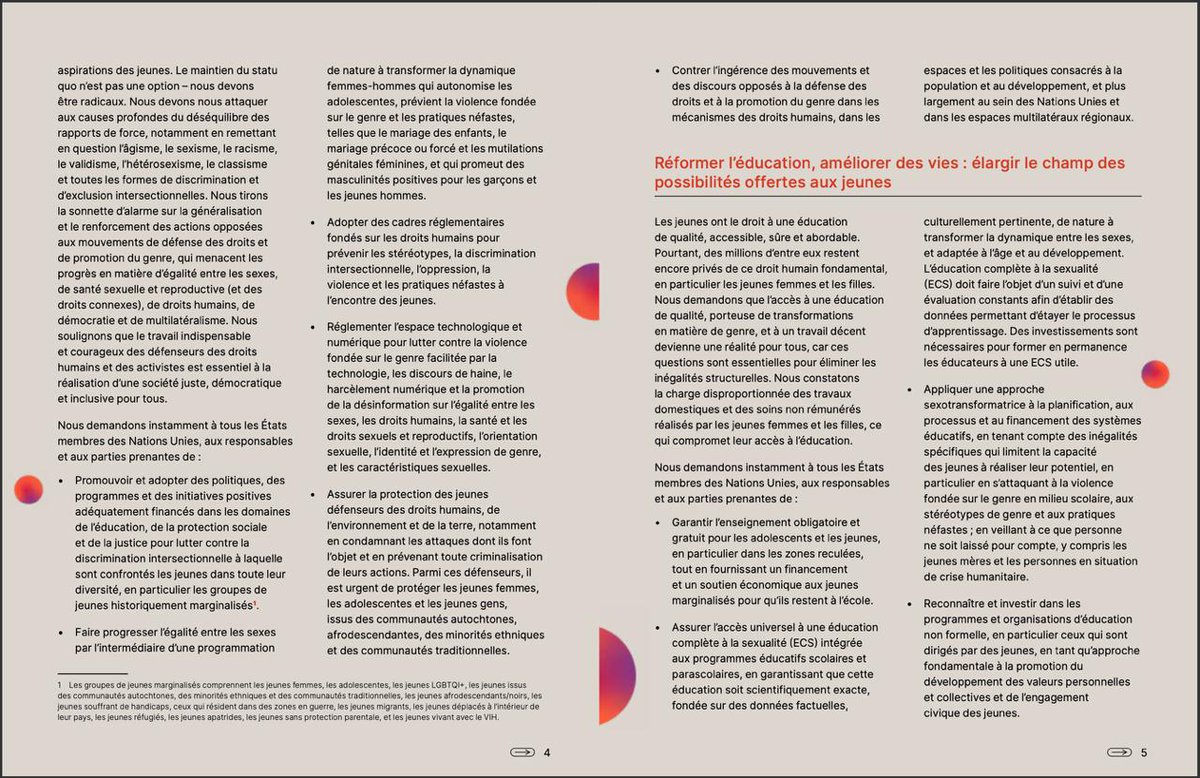 aspirations des jeunes. Le maintien du statu quo n'est pas une option – nous devons être radicaux. Nous devons nous attaquer aux causes profondes du déséquilibre des rapports de force, notamment en remettant en question l'âgisme, le sexisme, le racisme, le validisme, l'hétérosexisme, le classisme et toutes les formes de discrimination et d'exclusion intersectionnelles. Nous tirons la sonnette d'alarme sur la généralisation et le renforcement des actions opposées aux mouvements de défense des droits et de promotion du genre, qui menacent les progrès en matière d'égalité entre les sexes, de santé sexuelle et reproductive (et des droits connexes), de droits humains, de démocratie et de multilatéralisme. Nous soulignons que le travail indispensable et courageux des défenseurs des droits humains et des activistes est essentiel à la réalisation d'une société juste, démocratique et inclusive pour tous.

Nous demandons instamment à tous les États membres des Nations Unies, aux responsables et aux parties prenantes de :

• Promouvoir et adopter des politiques, des programmes et des initiatives positives adéquatement financés dans les domaines de l'éducation, de la protection sociale et de la justice pour lutter contre la discrimination intersectionnelle à laquelle sont confrontés les jeunes dans toute leur diversité, en particulier les groupes de jeunes historiquement marginalisés$^1$.

• Faire progresser l'égalité entre les sexes par l'intermédiaire d'une programmation de nature à transformer la dynamique femmes-hommes qui autonomise les adolescentes, prévient la violence fondée sur le genre et les pratiques néfastes, telles que le mariage des enfants, le mariage précoce ou forcé et les mutilations génitales féminines, et qui promeut des masculinités positives pour les garçons et les jeunes hommes.

• Adopter des cadres réglementaires fondés sur les droits humains pour prévenir les stéréotypes, la discrimination intersectionnelle, l'oppression, la violence et les pratiques néfastes à l'encontre des jeunes.

• Réglementer l'espace technologique et numérique pour lutter contre la violence fondée sur le genre facilitée par la technologie, les discours de haine, le harcèlement numérique et la promotion de la désinformation sur l'égalité entre les sexes, les droits humains, la santé et les droits sexuels et reproductifs, l'orientation sexuelle, l'identité et l'expression de genre, et les caractéristiques sexuelles.

• Assurer la protection des jeunes défenseurs des droits humains, de l'environnement et de la terre, notamment en condamnant les attaques dont ils font l'objet et en prévenant toute criminalisation de leurs actions. Parmi ces défenseurs, il est urgent de protéger les jeunes femmes, les adolescentes et les jeunes gens, issus des communautés autochtones, afrodescendantes, des minorités ethniques et des communautés traditionnelles.

1 Les groupes de jeunes marginalisés comprennent les jeunes femmes, les adolescentes, les jeunes LGBTQI+, les jeunes issus des communautés autochtones, des minorités ethniques et des communautés traditionnelles, les jeunes afrodescendants/noirs, les jeunes souffrant de handicaps, ceux qui résident dans des zones en guerre, les jeunes migrants, les jeunes déplacés à l'intérieur de leur pays, les jeunes réfugiés, les jeunes apatrides, les jeunes sans protection parentale, et les jeunes vivant avec le VIH.

4

• Contrer l'ingérence des mouvements et des discours opposés à la défense des droits et à la promotion du genre dans les mécanismes des droits humains, dans les espaces et les politiques consacrés à la population et au développement, et plus largement au sein des Nations Unies et dans les espaces multilatéraux régionaux.

Réformer l'éducation, améliorer des vies : élargir le champ des possibilités offertes aux jeunes

Les jeunes ont le droit à une éducation de qualité, accessible, sûre et abordable. Pourtant, des millions d'entre eux restent encore privés de ce droit humain fondamental, en particulier les jeunes femmes et les filles. Nous demandons que l'accès à une éducation de qualité, porteuse de transformations en matière de genre, et à un travail décent devienne une réalité pour tous, car ces questions sont essentielles pour éliminer les inégalités structurelles. Nous constatons la charge disproportionnée des travaux domestiques et des soins non rémunérés réalisés par les jeunes femmes et les filles, ce qui compromet leur accès à l'éducation.

Nous demandons instamment à tous les États membres des Nations Unies, aux responsables et aux parties prenantes de :

• Garantir l'enseignement obligatoire et gratuit pour les adolescents et les jeunes, en particulier dans les zones reculées, tout en fournissant un financement et un soutien économique aux jeunes marginalisés pour qu'ils restent à l'école.

• Assurer l'accès universel à une éducation complète à la sexualité (ECS) intégrée aux programmes éducatifs scolaires et parascolaires, en garantissant que cette éducation soit scientifiquement exacte, fondée sur des données factuelles, culturellement pertinente, de nature à transformer la dynamique entre les sexes, et adaptée à l'âge et au développement. L'éducation complète à la sexualité (ECS) doit faire l'objet d'un suivi et d'une évaluation constants afin d'établir des données permettant d'étayer le processus d'apprentissage. Des investissements sont nécessaires pour former en permanence les éducateurs à une ECS utile.

• Appliquer une approche sexotransformatrice à la planification, aux processus et au financement des systèmes éducatifs, en tenant compte des inégalités spécifiques qui limitent la capacité des jeunes à réaliser leur potentiel, en particulier en s'attaquant à la violence fondée sur le genre en milieu scolaire, aux stéréotypes de genre et aux pratiques néfastes ; en veillant à ce que personne ne soit laissé pour compte, y compris les jeunes mères et les personnes en situation de crise humanitaire.

• Reconnaître et investir dans les programmes et organisations d'éducation non formelle, en particulier ceux qui sont dirigés par des jeunes, en tant qu'approche fondamentale à la promotion du développement des valeurs personnelles et collectives et de l'engagement civique des jeunes.

5